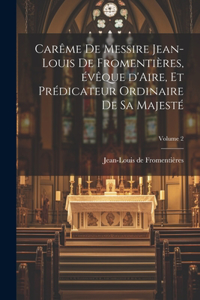 Carême De Messire Jean-Louis De Fromentières, évêque d'Aire, Et Prédicateur Ordinaire De Sa Majesté

Volume 2

Jean-Louis de Fromentières